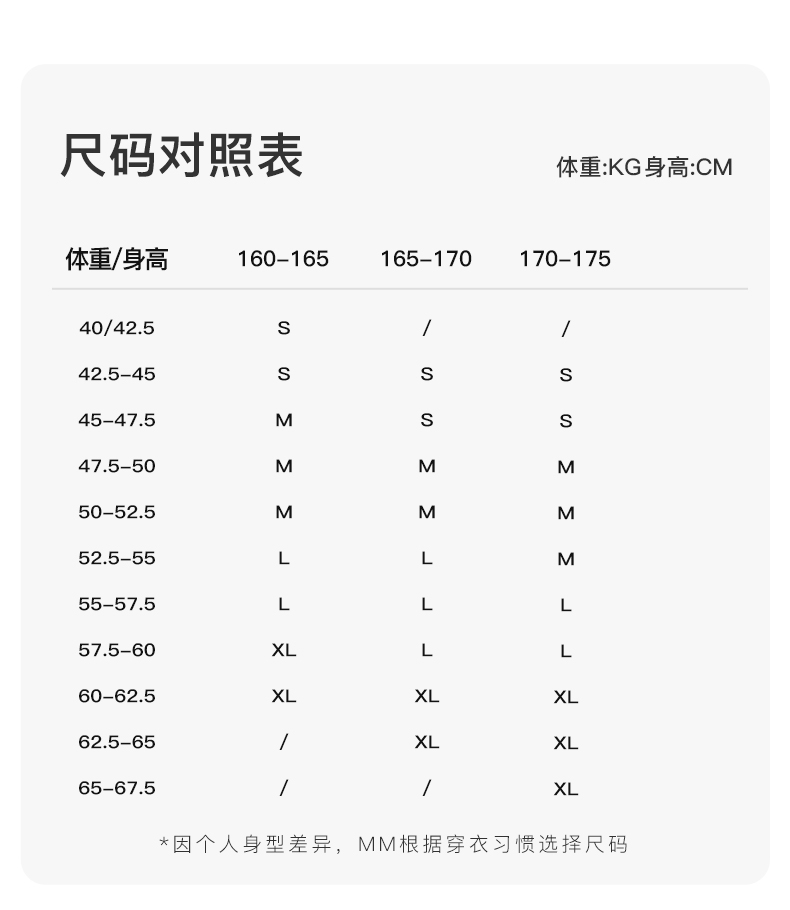 尺码对照表

体重:KG身高:CM

| 体重/身高 | 160-165 | 165-170 | 170-175 |
|---|---|---|---|
| 40/42.5 | S | / | / |
| 42.5-45 | S | S | S |
| 45-47.5 | M | S | S |
| 47.5-50 | M | M | M |
| 50-52.5 | M | M | M |
| 52.5-55 | L | L | M |
| 55-57.5 | L | L | L |
| 57.5-60 | XL | L | L |
| 60-62.5 | XL | XL | XL |
| 62.5-65 | / | XL | XL |
| 65-67.5 | / | / | XL |

*因个人身型差异，MM根据穿衣习惯选择尺码